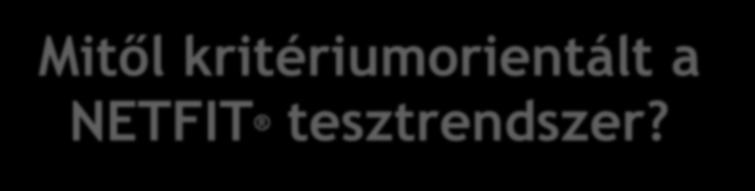 Mitől kritériumorientált a NETFIT® tesztrendszer?